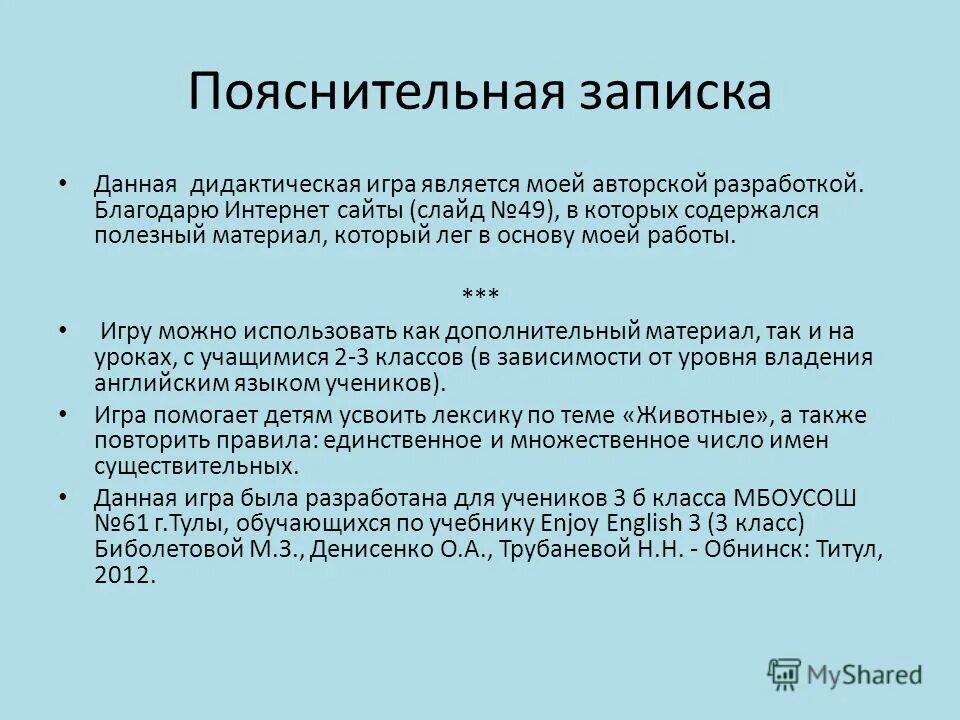 Пояснительная записка

• Данная дидактическая игра является моей авторской разработкой. Благодарю Интернет сайты (слайд №49), в которых содержался полезный материал, который лег в основу моей работы.

***

• Игру можно использовать как дополнительный материал, так и на уроках, с учащимися 2-3 классов (в зависимости от уровня владения английским языком учеников).

• Игра помогает детям усвоить лексику по теме «Животные», а также повторить правила: единственное и множественное число имен существительных.

• Данная игра была разработана для учеников 3 б класса МБОУСОШ №61 г.Тулы, обучающихся по учебнику Enjoy English 3 (3 класс) Биболетовой М.З., Денисенко О.А., Трубаневой Н.Н. - Обнинск: Титул, 2012.

MyShared